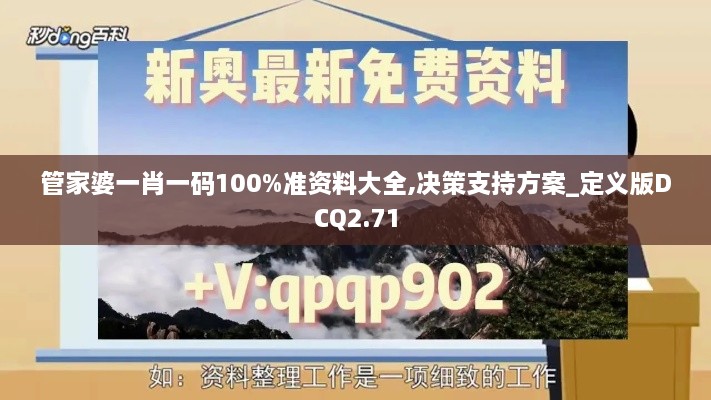 秒dong百科

新奥最新免费资料

管家婆一肖一码100%准资料大全,决策支持方案_定义版DCQ2.71

+V:qpqp902

如：资料整理工作是一项细致的工作